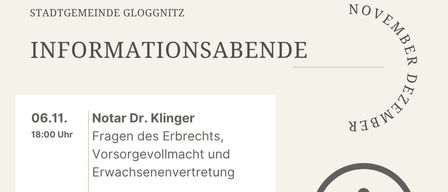 STADTGEMEINDE GLOGGNITZ

INFORMATIONSABENDE

NOVEMBER DEZEMBER

06.11.
18:00 Uhr

Notar Dr. Klinger
Fragen des Erbrechts, Vorsorgevollmacht und Erwachsenenvertretung